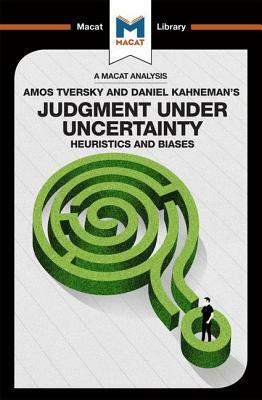 Macat M MACAT Library

A MACAT ANALYSIS

AMOS TVERSKY AND DANIEL KAHNEMAN'S

JUDGMENT UNDER UNCERTAINTY

HEURISTICS AND BIASES